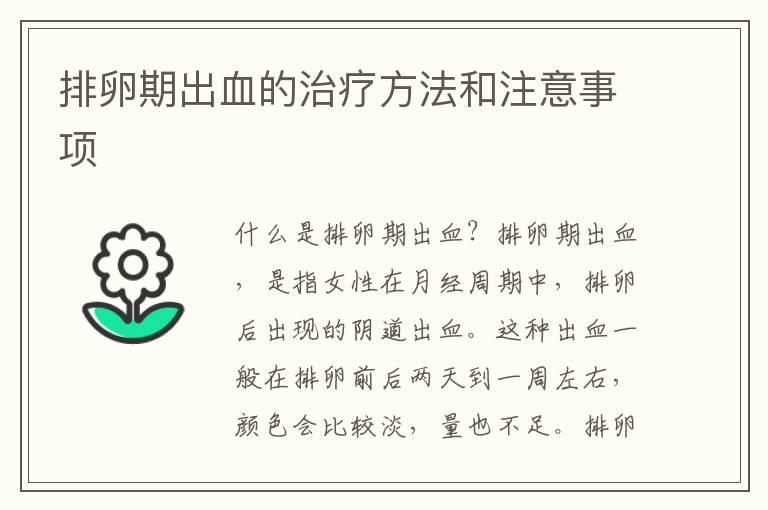 排卵期出血的治疗方法和注意事项

什么是排卵期出血？排卵期出血，是指女性在月经周期中，排卵后出现的阴道出血。这种出血一般在排卵前后两天到一周左右，颜色会比较淡，量也不足。排卵